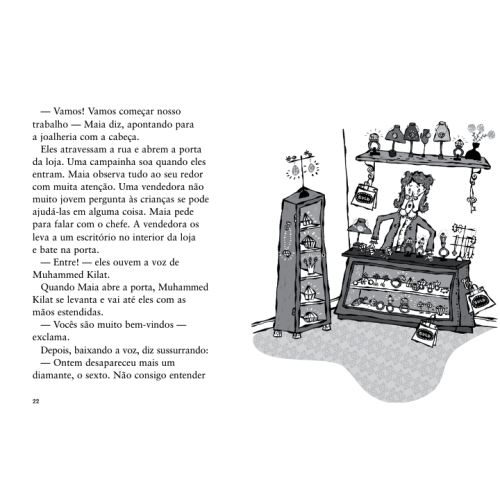 — Vamos! Vamos começar nosso trabalho — Maia diz, apontando para a joalheria com a cabeça.

Eles atravessam a rua e abrem a porta da loja. Uma campainha soa quando eles entram. Maia observa tudo ao seu redor com muita atenção. Uma vendedora não muito jovem pergunta às crianças se pode ajudá-las em alguma coisa. Maia pede para falar com o chefe. A vendedora os leva a um escritório no interior da loja e bate na porta.

— Entre! — eles ouvem a voz de Muhammed Kilat.

Quando Maia abre a porta, Muhammed Kilat se levanta e vai até eles com as mãos estendidas.

— Vocês são muito bem-vindos — exclama.

Depois, baixando a voz, diz sussurrando:

— Ontem desapareceu mais um diamante, o sexto. Não consigo entender

22